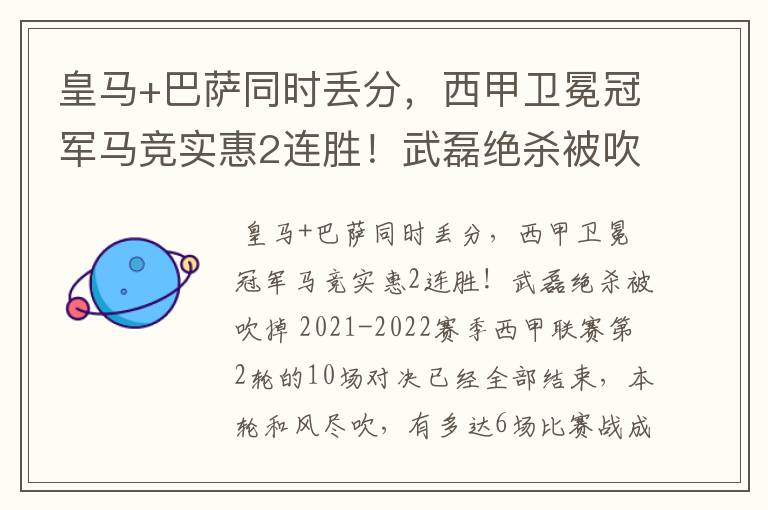 皇马+巴萨同时丢分，西甲卫冕冠军马竞实惠2连胜！武磊绝杀被吹

皇马+巴萨同时丢分，西甲卫冕冠军马竞实惠2连胜！武磊绝杀被吹掉 2021-2022赛季西甲联赛第2轮的10场对决已经全部结束，本轮和风尽吹，有多达6场比赛战成